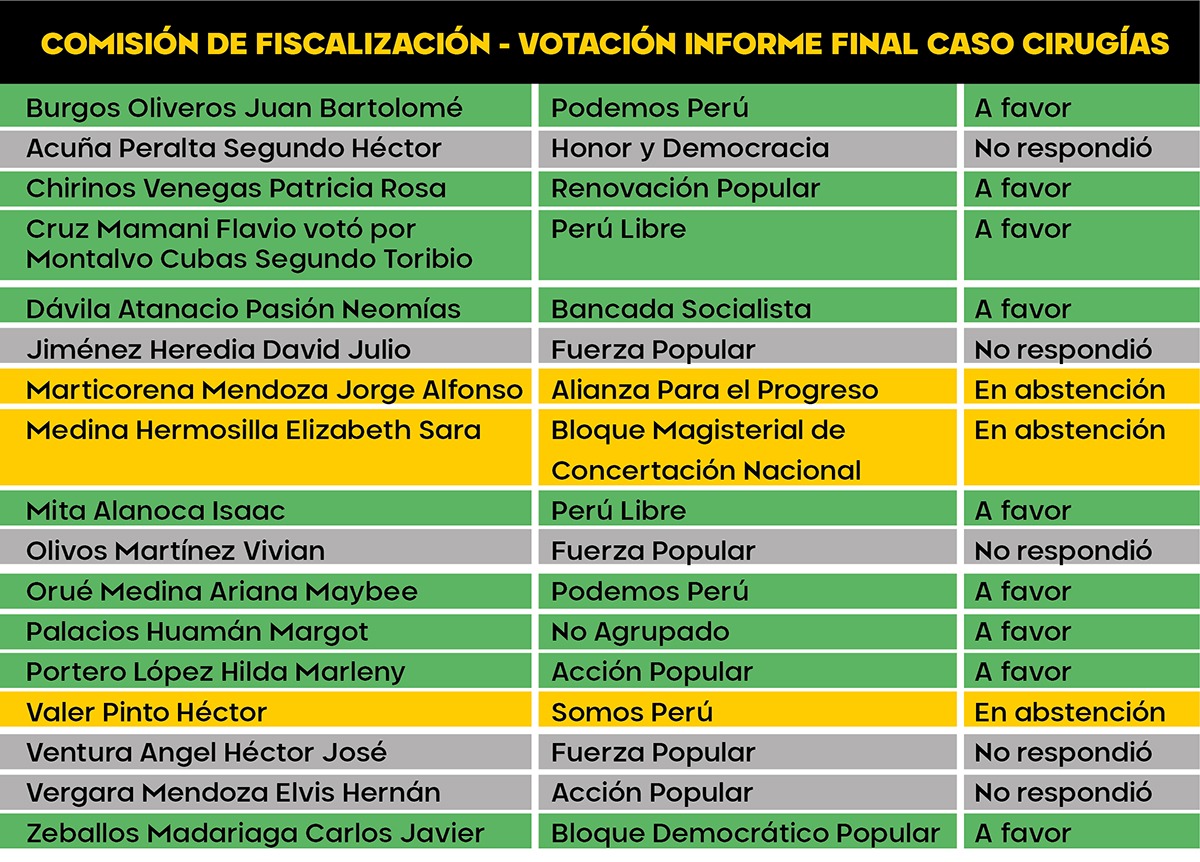 COMISIÓN DE FISCALIZACIÓN - VOTACIÓN INFORME FINAL CASO CIRUGÍAS

| | | |
|---|---|---|
| Burgos Oliveros Juan Bartolomé | Podemos Perú | A favor |
| Acuña Peralta Segundo Héctor | Honor y Democracia | No respondió |
| Chirinos Venegas Patricia Rosa | Renovación Popular | A favor |
| Cruz Mamani Flavio votó por Montalvo Cubas Segundo Toribio | Perú Libre | A favor |
| Dávila Atanacio Pasión Neomías | Bancada Socialista | A favor |
| Jiménez Heredia David Julio | Fuerza Popular | No respondió |
| Marticorena Mendoza Jorge Alfonso | Alianza Para el Progreso | En abstención |
| Medina Hermosilla Elizabeth Sara | Bloque Magisterial de Concertación Nacional | En abstención |
| Mita Alanoca Isaac | Perú Libre | A favor |
| Olivos Martínez Vivian | Fuerza Popular | No respondió |
| Orué Medina Ariana Maybee | Podemos Perú | A favor |
| Palacios Huamán Margot | No Agrupado | A favor |
| Portero López Hilda Marleny | Acción Popular | A favor |
| Valer Pinto Héctor | Somos Perú | En abstención |
| Ventura Angel Héctor José | Fuerza Popular | No respondió |
| Vergara Mendoza Elvis Hernán | Acción Popular | No respondió |
| Zeballos Madariaga Carlos Javier | Bloque Democrático Popular | A favor |